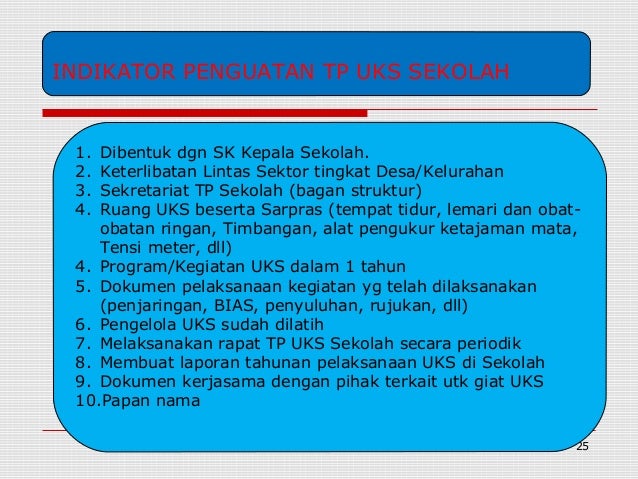 INDIKATOR PENGUATAN TP UKS SEKOLAH

1. Dibentuk dgn SK Kepala Sekolah.
2. Keterlibatan Lintas Sektor tingkat Desa/Kelurahan
3. Sekretariat TP Sekolah (bagan struktur)
4. Ruang UKS beserta Sarpras (tempat tidur, lemari dan obat-obatan ringan, Timbangan, alat pengukur ketajaman mata, Tensi meter, dll)
4. Program/Kegiatan UKS dalam 1 tahun
5. Dokumen pelaksanaan kegiatan yg telah dilaksanakan (penjaringan, BIAS, penyuluhan, rujukan, dll)
6. Pengelola UKS sudah dilatih
7. Melaksanakan rapat TP UKS Sekolah secara periodik
8. Membuat laporan tahunan pelaksanaan UKS di Sekolah
9. Dokumen kerjasama dengan pihak terkait utk giat UKS
10.Papan nama

25